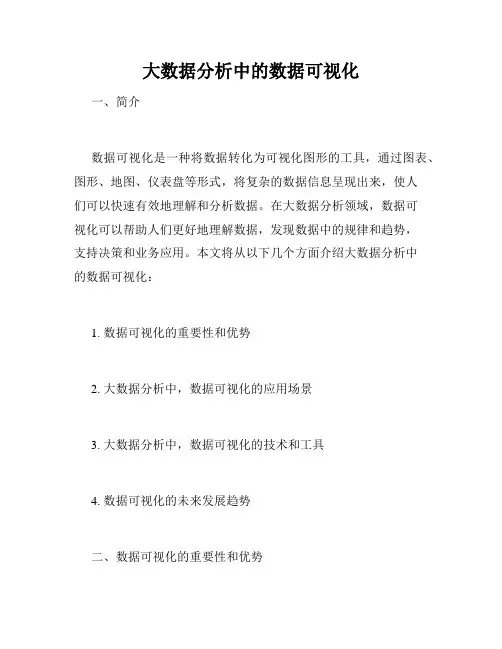 大数据分析中的数据可视化

一、简介

数据可视化是一种将数据转化为可视化图形的工具，通过图表、图形、地图、仪表盘等形式，将复杂的数据信息呈现出来，使人们可以快速有效地理解和分析数据。在大数据分析领域，数据可视化可以帮助人们更好地理解数据，发现数据中的规律和趋势，支持决策和业务应用。本文将从以下几个方面介绍大数据分析中的数据可视化：

1. 数据可视化的重要性和优势

2. 大数据分析中，数据可视化的应用场景

3. 大数据分析中，数据可视化的技术和工具

4. 数据可视化的未来发展趋势

二、数据可视化的重要性和优势